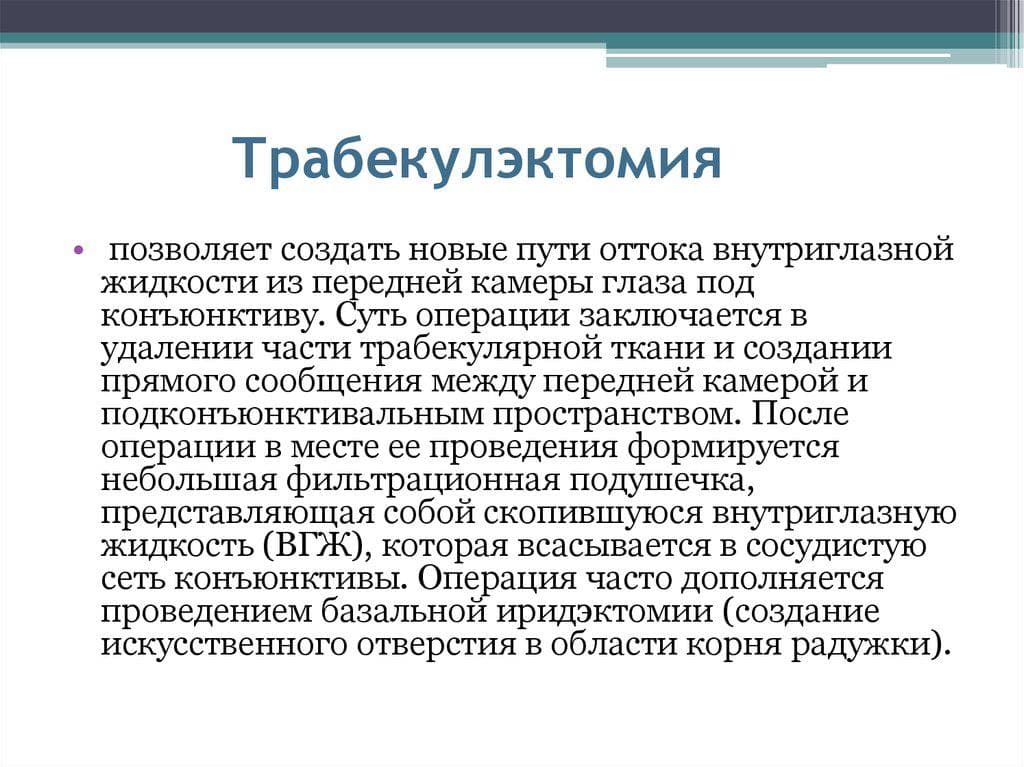 Трабекулэктомия

• позволяет создать новые пути оттока внутриглазной жидкости из передней камеры глаза под конъюнктиву. Суть операции заключается в удалении части трабекулярной ткани и создании прямого сообщения между передней камерой и подконъюнктивальным пространством. После операции в месте ее проведения формируется небольшая фильтрационная подушечка, представляющая собой скопившуюся внутриглазную жидкость (ВГЖ), которая всасывается в сосудистую сеть конъюнктивы. Операция часто дополняется проведением базальной иридэктомии (создание искусственного отверстия в области корня радужки).